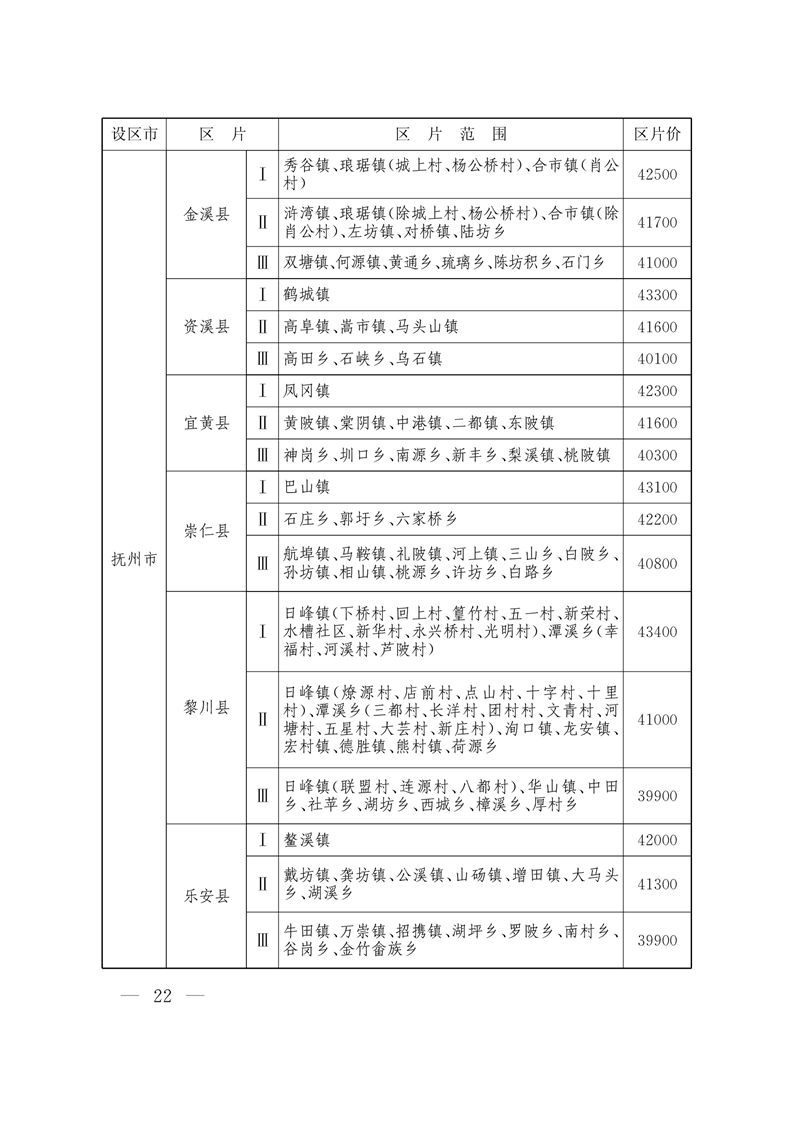 | 设区市 | 区 片 | | 区 片 范 围 | 区片价 |
|---|---|---|---|---|
| 抚州市 | 金溪县 | Ⅰ | 秀谷镇、琅琚镇(城上村、杨公桥村)、合市镇(肖公村) | 42500 |
| | | Ⅱ | 浒湾镇、琅琚镇(除城上村、杨公桥村)、合市镇(除肖公村)、左坊镇、对桥镇、陆坊乡 | 41700 |
| | | Ⅲ | 双塘镇、何源镇、黄通乡、琉璃乡、陈坊积乡、石门乡 | 41000 |
| | 资溪县 | Ⅰ | 鹤城镇 | 43300 |
| | | Ⅱ | 高阜镇、嵩市镇、马头山镇 | 41600 |
| | | Ⅲ | 高田乡、石峡乡、乌石镇 | 40100 |
| | 宜黄县 | Ⅰ | 凤冈镇 | 42300 |
| | | Ⅱ | 黄陂镇、棠阴镇、中港镇、二都镇、东陂镇 | 41600 |
| | | Ⅲ | 神岗乡、圳口乡、南源乡、新丰乡、梨溪镇、桃陂镇 | 40300 |
| | 崇仁县 | Ⅰ | 巴山镇 | 43100 |
| | | Ⅱ | 石庄乡、郭圩乡、六家桥乡 | 42200 |
| | | Ⅲ | 航埠镇、马鞍镇、礼陂镇、河上镇、三山乡、白陂乡、孙坊镇、相山镇、桃源乡、许坊乡、白路乡 | 40800 |
| | 黎川县 | Ⅰ | 日峰镇(下桥村、回上村、篁竹村、五一村、新荣村、水槽社区、新华村、永兴桥村、光明村)、潭溪乡(幸福村、河溪村、芦陂村) | 43400 |
| | | Ⅱ | 日峰镇(燎源村、店前村、点山村、十字村、十里村)、潭溪乡(三都村、长洋村、团村村、文青村、河塘村、五星村、大芸村、新庄村)、洵口镇、龙安镇、宏村镇、德胜镇、熊村镇、荷源乡 | 41000 |
| | | Ⅲ | 日峰镇(联盟村、连源村、八都村)、华山镇、中田乡、社苹乡、湖坊乡、西城乡、樟溪乡、厚村乡 | 39900 |
| | 乐安县 | Ⅰ | 鳌溪镇 | 42000 |
| | | Ⅱ | 戴坊镇、龚坊镇、公溪镇、山砀镇、增田镇、大马头乡、湖溪乡 | 41300 |
| | | Ⅲ | 牛田镇、万崇镇、招携镇、湖坪乡、罗陂乡、南村乡、谷岗乡、金竹畲族乡 | 39900 |

— 22 —